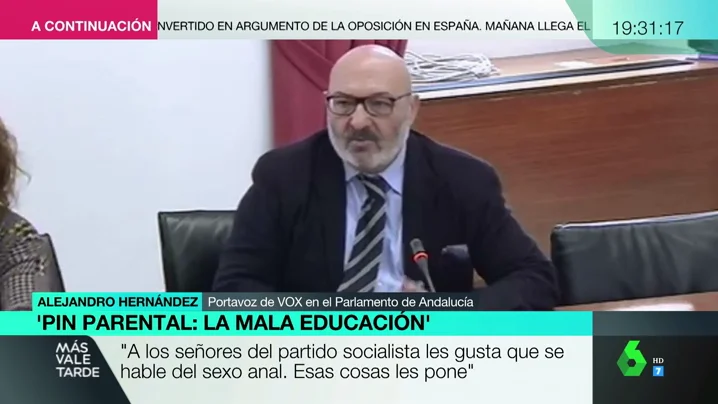 A CONTINUACIÓN NVERTIDO EN ARGUMENTO DE LA OPOSICIÓN EN ESPAÑA. MAÑANA LLEGA EL

19:31:17

ALEJANDRO HERNÁNDEZ Portavoz de VOX en el Parlamento de Andalucía

'PIN PARENTAL: LA MALA EDUCACIÓN'

MÁS VALE TARDE

"A los señores del partido socialista les gusta que se hable del sexo anal. Esas cosas les pone"

6 HD 7